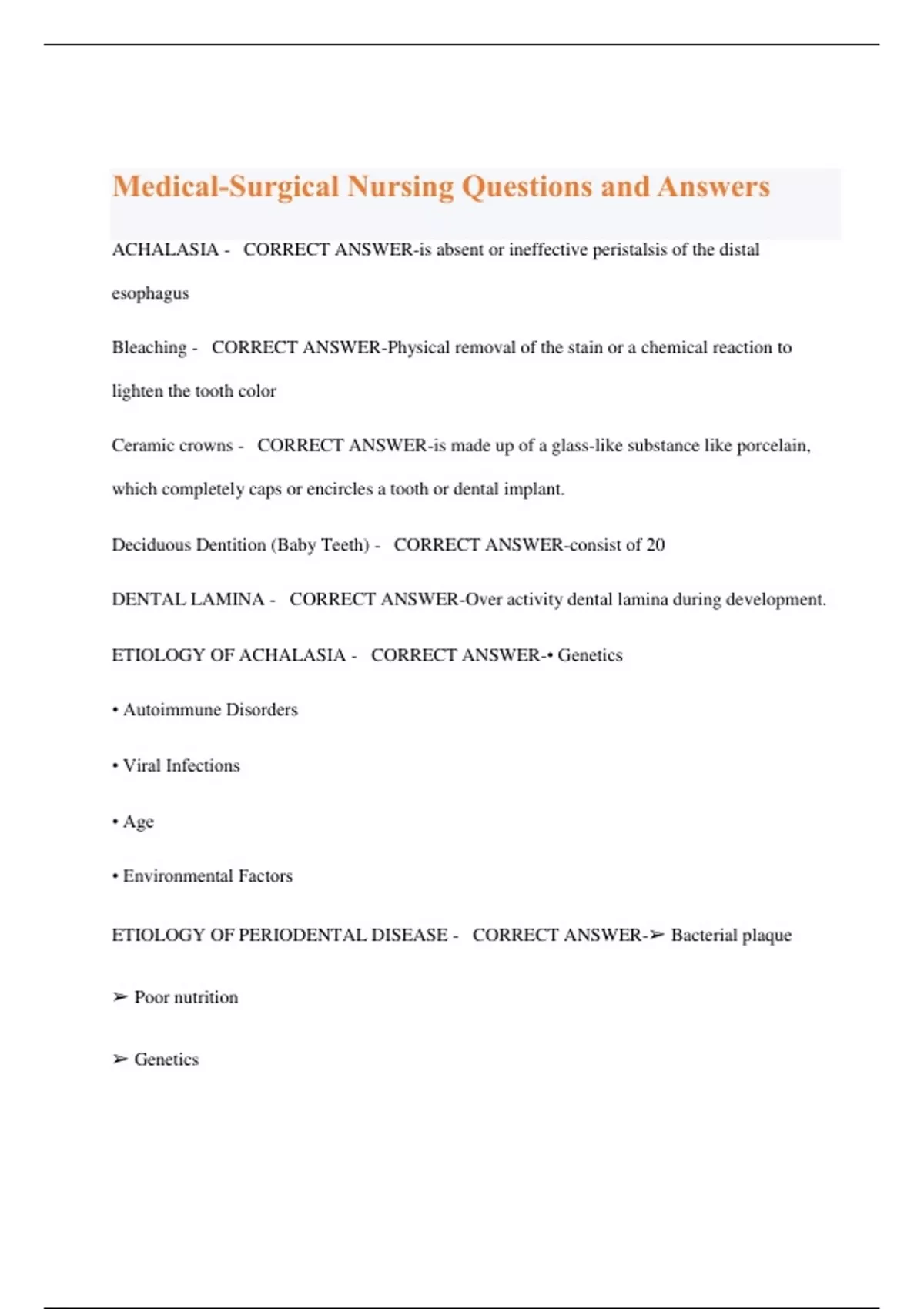 Medical-Surgical Nursing Questions and Answers

ACHALASIA - CORRECT ANSWER-is absent or ineffective peristalsis of the distal esophagus

Bleaching - CORRECT ANSWER-Physical removal of the stain or a chemical reaction to lighten the tooth color

Ceramic crowns - CORRECT ANSWER-is made up of a glass-like substance like porcelain, which completely caps or encircles a tooth or dental implant.

Deciduous Dentition (Baby Teeth) - CORRECT ANSWER-consist of 20

DENTAL LAMINA - CORRECT ANSWER-Over activity dental lamina during development.

ETIOLOGY OF ACHALASIA - CORRECT ANSWER-• Genetics

• Autoimmune Disorders

• Viral Infections

• Age

• Environmental Factors

ETIOLOGY OF PERIODENTAL DISEASE - CORRECT ANSWER-➢ Bacterial plaque

➢ Poor nutrition

➢ Genetics